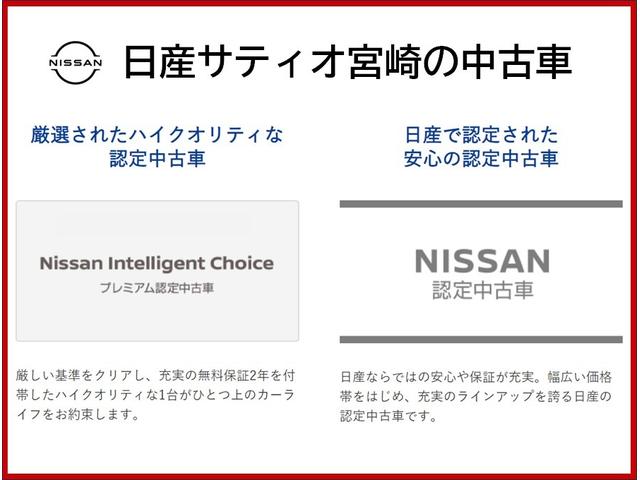 NISSAN

日産サティオ宮崎の中古車

厳選されたハイクオリティな認定中古車

Nissan Intelligent Choice
プレミアム認定中古車

厳しい基準をクリアし、充実の無料保証2年を付帯したハイクオリティな1台がひとつ上のカーライフをお約束します。

日産で認定された安心の認定中古車

NISSAN
認定中古車

日産ならではの安心や保証が充実。幅広い価格帯をはじめ、充実のラインアップを誇る日産の認定中古車です。